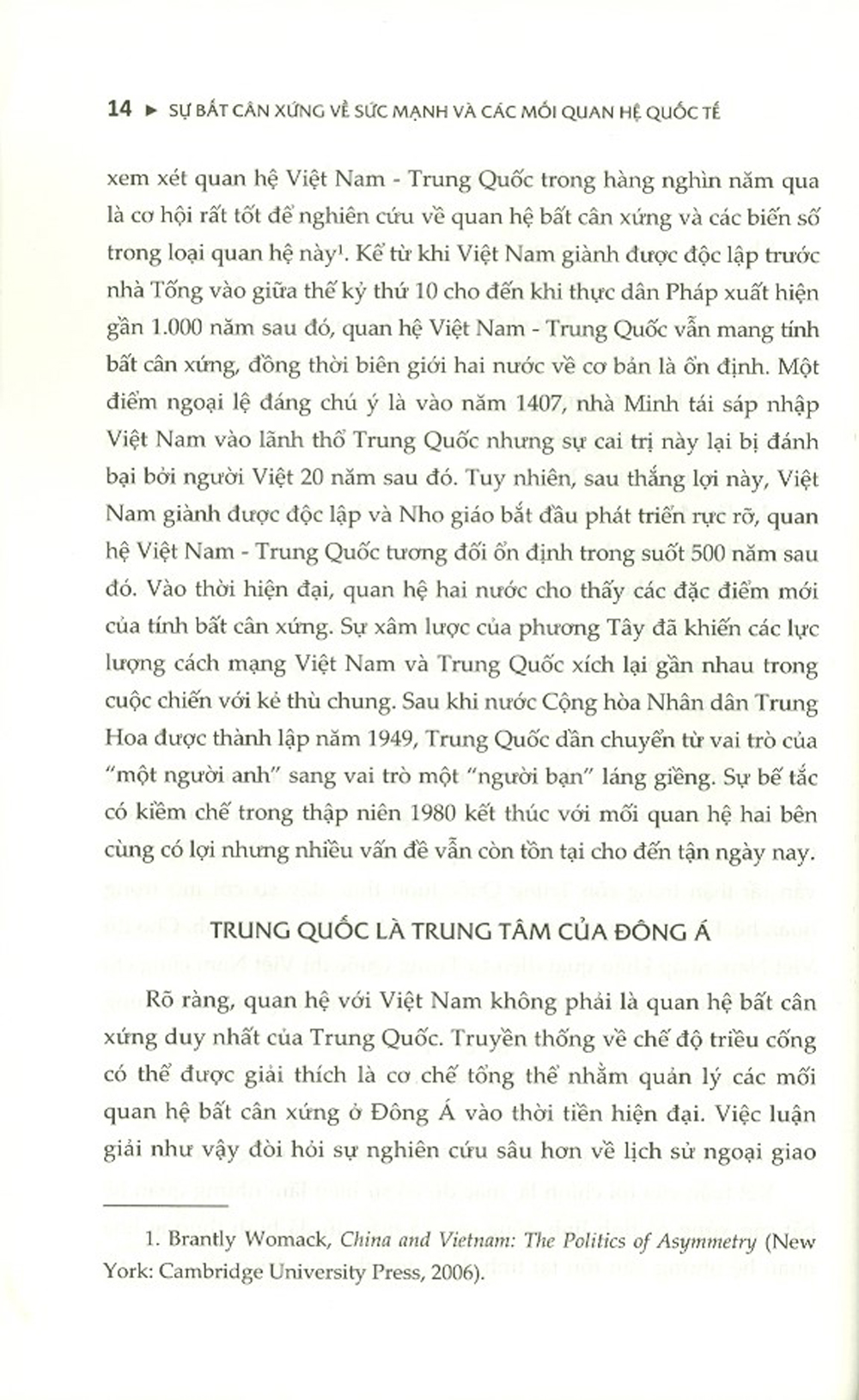 14 ► SỰ BẤT CÂN XỨNG VỀ SỨC MẠNH VÀ CÁC MỐI QUAN HỆ QUỐC TẾ

xem xét quan hệ Việt Nam - Trung Quốc trong hàng nghìn năm qua là cơ hội rất tốt để nghiên cứu về quan hệ bất cân xứng và các biến số trong loại quan hệ này$^1$. Kể từ khi Việt Nam giành được độc lập trước nhà Tống vào giữa thế kỷ thứ 10 cho đến khi thực dân Pháp xuất hiện gần 1.000 năm sau đó, quan hệ Việt Nam - Trung Quốc vẫn mang tính bất cân xứng, đồng thời biên giới hai nước về cơ bản là ổn định. Một điểm ngoại lệ đáng chú ý là vào năm 1407, nhà Minh tái sáp nhập Việt Nam vào lãnh thổ Trung Quốc nhưng sự cai trị này lại bị đánh bại bởi người Việt 20 năm sau đó. Tuy nhiên, sau thắng lợi này, Việt Nam giành được độc lập và Nho giáo bắt đầu phát triển rực rỡ, quan hệ Việt Nam - Trung Quốc tương đối ổn định trong suốt 500 năm sau đó. Vào thời hiện đại, quan hệ hai nước cho thấy các đặc điểm mới của tính bất cân xứng. Sự xâm lược của phương Tây đã khiến các lực lượng cách mạng Việt Nam và Trung Quốc xích lại gần nhau trong cuộc chiến với kẻ thù chung. Sau khi nước Cộng hòa Nhân dân Trung Hoa được thành lập năm 1949, Trung Quốc dần chuyển từ vai trò của "một người anh" sang vai trò một "người bạn" láng giềng. Sự bế tắc có kiềm chế trong thập niên 1980 kết thúc với mối quan hệ hai bên cùng có lợi nhưng nhiều vấn đề vẫn còn tồn tại cho đến tận ngày nay.

TRUNG QUỐC LÀ TRUNG TÂM CỦA ĐÔNG Á

Rõ ràng, quan hệ với Việt Nam không phải là quan hệ bất cân xứng duy nhất của Trung Quốc. Truyền thống về chế độ triều cống có thể được giải thích là cơ chế tổng thể nhằm quản lý các mối quan hệ bất cân xứng ở Đông Á vào thời tiền hiện đại. Việc luận giải như vậy đòi hỏi sự nghiên cứu sâu hơn về lịch sử ngoại giao

1. Brantly Womack, China and Vietnam: The Politics of Asymmetry (New York: Cambridge University Press, 2006).